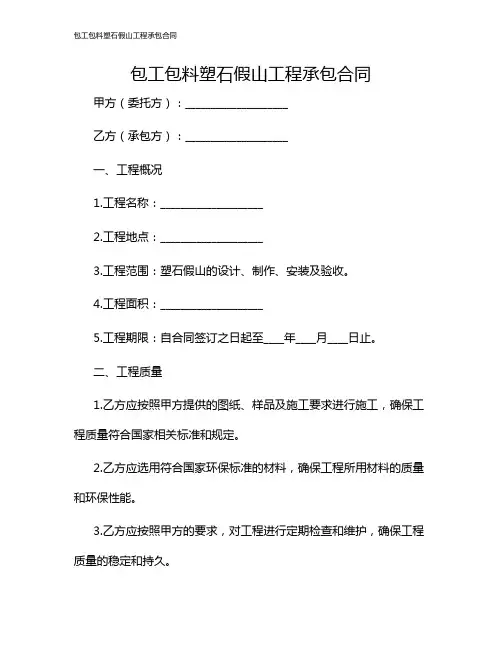 包工包料塑石假山工程承包合同

包工包料塑石假山工程承包合同

甲方（委托方）：__________________

乙方（承包方）：__________________

一、工程概况

1.工程名称：__________________

2.工程地点：__________________

3.工程范围：塑石假山的设计、制作、安装及验收。

4.工程面积：__________________

5.工程期限：自合同签订之日起至____年____月____日止。

二、工程质量

1.乙方应按照甲方提供的图纸、样品及施工要求进行施工，确保工程质量符合国家相关标准和规定。

2.乙方应选用符合国家环保标准的材料，确保工程所用材料的质量和环保性能。

3.乙方应按照甲方的要求，对工程进行定期检查和维护，确保工程质量的稳定和持久。